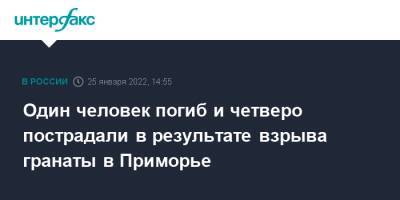 интерфакс

В РОССИИ 25 января 2022, 14:55

Один человек погиб и четверо пострадали в результате взрыва гранаты в Приморье